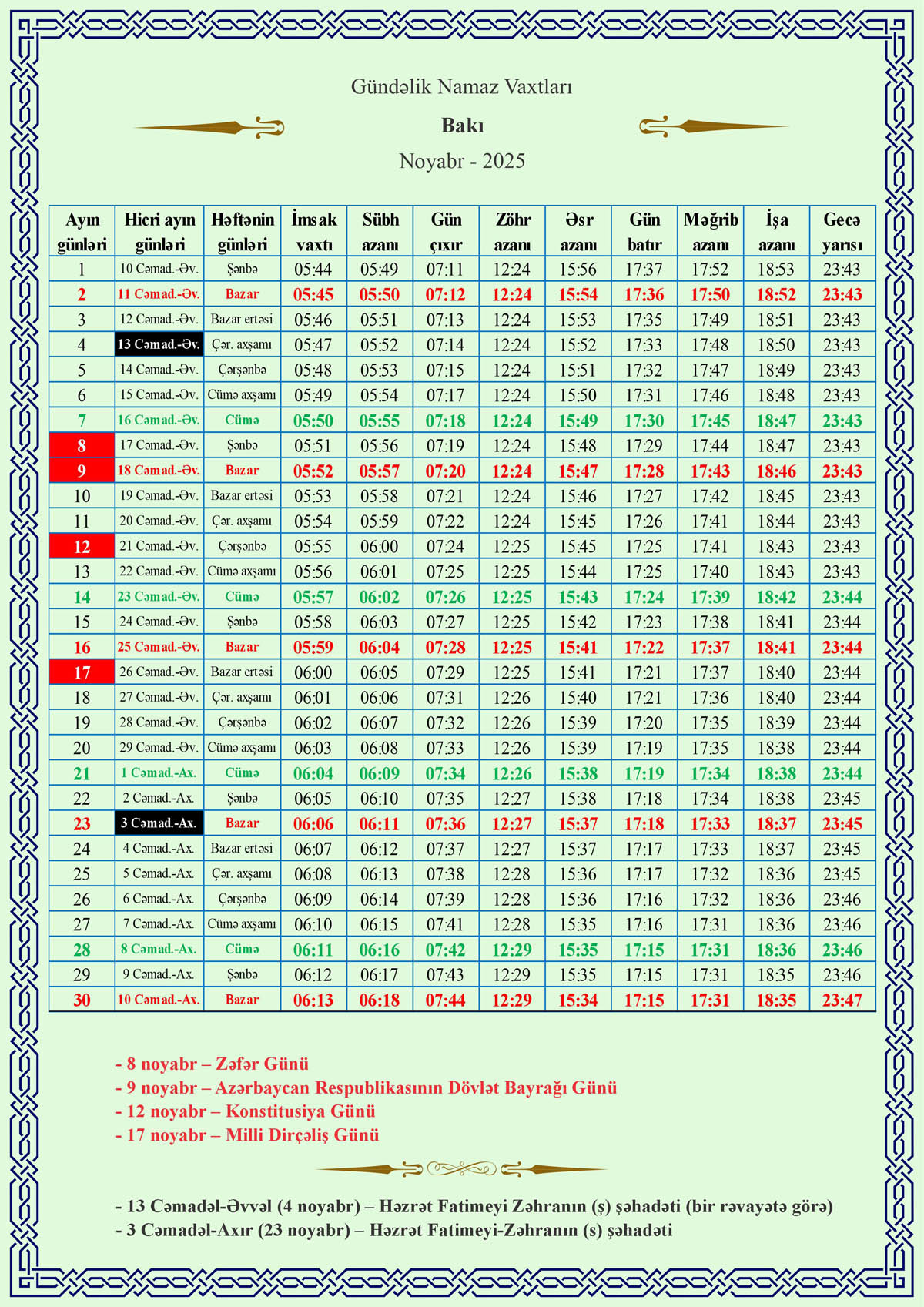 Gündəlik Namaz Vaxtları

Bakı

Noyabr - 2025

| Ayın günləri | Hicri ayın günləri | Həftənin günləri | İmsak vaxtı | Sübh azanı | Gün çıxır | Zöhr azanı | Əsr azanı | Gün batır | Məğrib azanı | İşa azanı | Gecə yarısı |
|---|---|---|---|---|---|---|---|---|---|---|---|
| 1 | 10 Cəmad.-Əv. | Şənbə | 05:44 | 05:49 | 07:11 | 12:24 | 15:56 | 17:37 | 17:52 | 18:53 | 23:43 |
| 2 | 11 Cəmad.-Əv. | Bazar | 05:45 | 05:50 | 07:12 | 12:24 | 15:54 | 17:36 | 17:50 | 18:52 | 23:43 |
| 3 | 12 Cəmad.-Əv. | Bazar ertəsi | 05:46 | 05:51 | 07:13 | 12:24 | 15:53 | 17:35 | 17:49 | 18:51 | 23:43 |
| 4 | 13 Cəmad.-Əv. | Çər. axşamı | 05:47 | 05:52 | 07:14 | 12:24 | 15:52 | 17:33 | 17:48 | 18:50 | 23:43 |
| 5 | 14 Cəmad.-Əv. | Çərşənbə | 05:48 | 05:53 | 07:15 | 12:24 | 15:51 | 17:32 | 17:47 | 18:49 | 23:43 |
| 6 | 15 Cəmad.-Əv. | Cümə axşamı | 05:49 | 05:54 | 07:17 | 12:24 | 15:50 | 17:31 | 17:46 | 18:48 | 23:43 |
| 7 | 16 Cəmad.-Əv. | Cümə | 05:50 | 05:55 | 07:18 | 12:24 | 15:49 | 17:30 | 17:45 | 18:47 | 23:43 |
| 8 | 17 Cəmad.-Əv. | Şənbə | 05:51 | 05:56 | 07:19 | 12:24 | 15:48 | 17:29 | 17:44 | 18:47 | 23:43 |
| 9 | 18 Cəmad.-Əv. | Bazar | 05:52 | 05:57 | 07:20 | 12:24 | 15:47 | 17:28 | 17:43 | 18:46 | 23:43 |
| 10 | 19 Cəmad.-Əv. | Bazar ertəsi | 05:53 | 05:58 | 07:21 | 12:24 | 15:46 | 17:27 | 17:42 | 18:45 | 23:43 |
| 11 | 20 Cəmad.-Əv. | Çər. axşamı | 05:54 | 05:59 | 07:22 | 12:24 | 15:45 | 17:26 | 17:41 | 18:44 | 23:43 |
| 12 | 21 Cəmad.-Əv. | Çərşənbə | 05:55 | 06:00 | 07:24 | 12:25 | 15:45 | 17:25 | 17:41 | 18:43 | 23:43 |
| 13 | 22 Cəmad.-Əv. | Cümə axşamı | 05:56 | 06:01 | 07:25 | 12:25 | 15:44 | 17:25 | 17:40 | 18:43 | 23:43 |
| 14 | 23 Cəmad.-Əv. | Cümə | 05:57 | 06:02 | 07:26 | 12:25 | 15:43 | 17:24 | 17:39 | 18:42 | 23:44 |
| 15 | 24 Cəmad.-Əv. | Şənbə | 05:58 | 06:03 | 07:27 | 12:25 | 15:42 | 17:23 | 17:38 | 18:41 | 23:44 |
| 16 | 25 Cəmad.-Əv. | Bazar | 05:59 | 06:04 | 07:28 | 12:25 | 15:41 | 17:22 | 17:37 | 18:41 | 23:44 |
| 17 | 26 Cəmad.-Əv. | Bazar ertəsi | 06:00 | 06:05 | 07:29 | 12:25 | 15:41 | 17:21 | 17:37 | 18:40 | 23:44 |
| 18 | 27 Cəmad.-Əv. | Çər. axşamı | 06:01 | 06:06 | 07:31 | 12:26 | 15:40 | 17:21 | 17:36 | 18:40 | 23:44 |
| 19 | 28 Cəmad.-Əv. | Çərşənbə | 06:02 | 06:07 | 07:32 | 12:26 | 15:39 | 17:20 | 17:35 | 18:39 | 23:44 |
| 20 | 29 Cəmad.-Əv. | Cümə axşamı | 06:03 | 06:08 | 07:33 | 12:26 | 15:39 | 17:19 | 17:35 | 18:38 | 23:44 |
| 21 | 1 Cəmad.-Ax. | Cümə | 06:04 | 06:09 | 07:34 | 12:26 | 15:38 | 17:19 | 17:34 | 18:38 | 23:44 |
| 22 | 2 Cəmad.-Ax. | Şənbə | 06:05 | 06:10 | 07:35 | 12:27 | 15:38 | 17:18 | 17:34 | 18:38 | 23:45 |
| 23 | 3 Cəmad.-Ax. | Bazar | 06:06 | 06:11 | 07:36 | 12:27 | 15:37 | 17:18 | 17:33 | 18:37 | 23:45 |
| 24 | 4 Cəmad.-Ax. | Bazar ertəsi | 06:07 | 06:12 | 07:37 | 12:27 | 15:37 | 17:17 | 17:33 | 18:37 | 23:45 |
| 25 | 5 Cəmad.-Ax. | Çər. axşamı | 06:08 | 06:13 | 07:38 | 12:28 | 15:36 | 17:17 | 17:32 | 18:36 | 23:45 |
| 26 | 6 Cəmad.-Ax. | Çərşənbə | 06:09 | 06:14 | 07:39 | 12:28 | 15:36 | 17:16 | 17:32 | 18:36 | 23:46 |
| 27 | 7 Cəmad.-Ax. | Cümə axşamı | 06:10 | 06:15 | 07:41 | 12:28 | 15:35 | 17:16 | 17:31 | 18:36 | 23:46 |
| 28 | 8 Cəmad.-Ax. | Cümə | 06:11 | 06:16 | 07:42 | 12:29 | 15:35 | 17:15 | 17:31 | 18:36 | 23:46 |
| 29 | 9 Cəmad.-Ax. | Şənbə | 06:12 | 06:17 | 07:43 | 12:29 | 15:35 | 17:15 | 17:31 | 18:35 | 23:46 |
| 30 | 10 Cəmad.-Ax. | Bazar | 06:13 | 06:18 | 07:44 | 12:29 | 15:34 | 17:15 | 17:31 | 18:35 | 23:47 |

- 8 noyabr – Zəfər Günü
- 9 noyabr – Azərbaycan Respublikasının Dövlət Bayrağı Günü
- 12 noyabr – Konstitusiya Günü
- 17 noyabr – Milli Dirçəliş Günü

- 13 Cəmadəl-Əvvəl (4 noyabr) – Həzrət Fatimeyi Zəhranın (ş) şəhadəti (bir rəvayətə görə)
- 3 Cəmadəl-Axır (23 noyabr) – Həzrət Fatimeyi-Zəhranın (s) şəhadəti